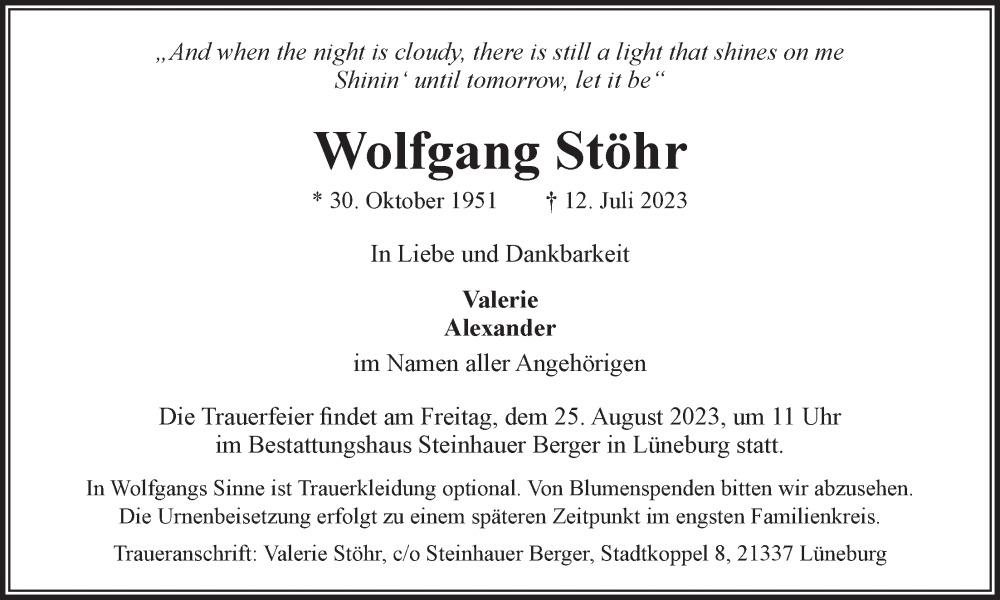 „And when the night is cloudy, there is still a light that shines on me
Shinin‘ until tomorrow, let it be“

Wolfgang Stöhr

* 30. Oktober 1951 † 12. Juli 2023

In Liebe und Dankbarkeit

Valerie
Alexander

im Namen aller Angehörigen

Die Trauerfeier findet am Freitag, dem 25. August 2023, um 11 Uhr im Bestattungshaus Steinhauer Berger in Lüneburg statt.

In Wolfgangs Sinne ist Trauerkleidung optional. Von Blumenspenden bitten wir abzusehen. Die Urnenbeisetzung erfolgt zu einem späteren Zeitpunkt im engsten Familienkreis.

Traueranschrift: Valerie Stöhr, c/o Steinhauer Berger, Stadtkoppel 8, 21337 Lüneburg